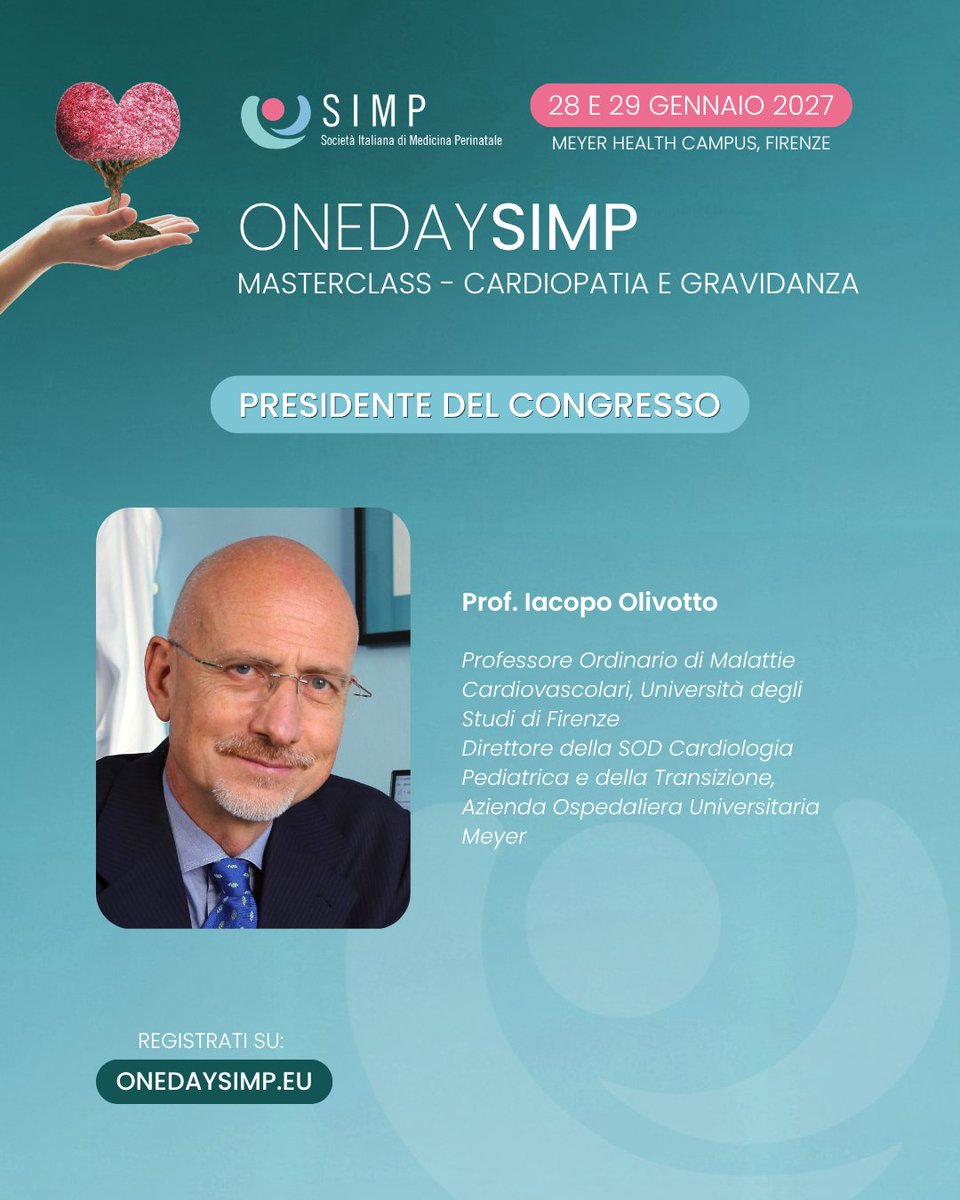 SIMP
Società Italiana di Medicina Perinatale

28 E 29 GENNAIO 2027
MEYER HEALTH CAMPUS, FIRENZE

ONEDAYSIMP
MASTERCLASS - CARDIOPATIA E GRAVIDANZA

PRESIDENTE DEL CONGRESSO

Prof. Iacopo Olivotto

Professore Ordinario di Malattie Cardiovascolari, Università degli Studi di Firenze
Direttore della SOD Cardiologia Pediatrica e della Transizione, Azienda Ospedaliera Universitaria Meyer

REGISTRATI SU:
ONEDAYSIMP.EU